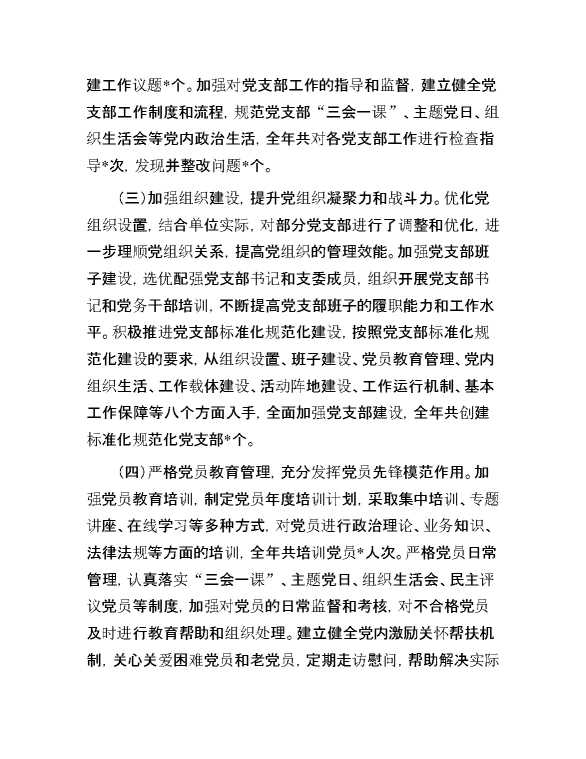 建工作议题*个。加强对党支部工作的指导和监督，建立健全党支部工作制度和流程，规范党支部“三会一课”、主题党日、组织生活会等党内政治生活，全年共对各党支部工作进行检查指导*次，发现并整改问题*个。

（三）加强组织建设，提升党组织凝聚力和战斗力。优化党组织设置，结合单位实际，对部分党支部进行了调整和优化，进一步理顺党组织关系，提高党组织的管理效能。加强党支部班子建设，选优配强党支部书记和支委成员，组织开展党支部书记和党务干部培训，不断提高党支部班子的履职能力和工作水平。积极推进党支部标准化规范化建设，按照党支部标准化规范化建设的要求，从组织设置、班子建设、党员教育管理、党内组织生活、工作载体建设、活动阵地建设、工作运行机制、基本工作保障等八个方面入手，全面加强党支部建设，全年共创建标准化规范化党支部*个。

（四）严格党员教育管理，充分发挥党员先锋模范作用。加强党员教育培训，制定党员年度培训计划，采取集中培训、专题讲座、在线学习等多种方式，对党员进行政治理论、业务知识、法律法规等方面的培训，全年共培训党员*人次。严格党员日常管理，认真落实“三会一课”、主题党日、组织生活会、民主评议党员等制度，加强对党员的日常监督和考核，对不合格党员及时进行教育帮助和组织处理。建立健全党内激励关怀帮扶机制，关心关爱困难党员和老党员，定期走访慰问，帮助解决实际